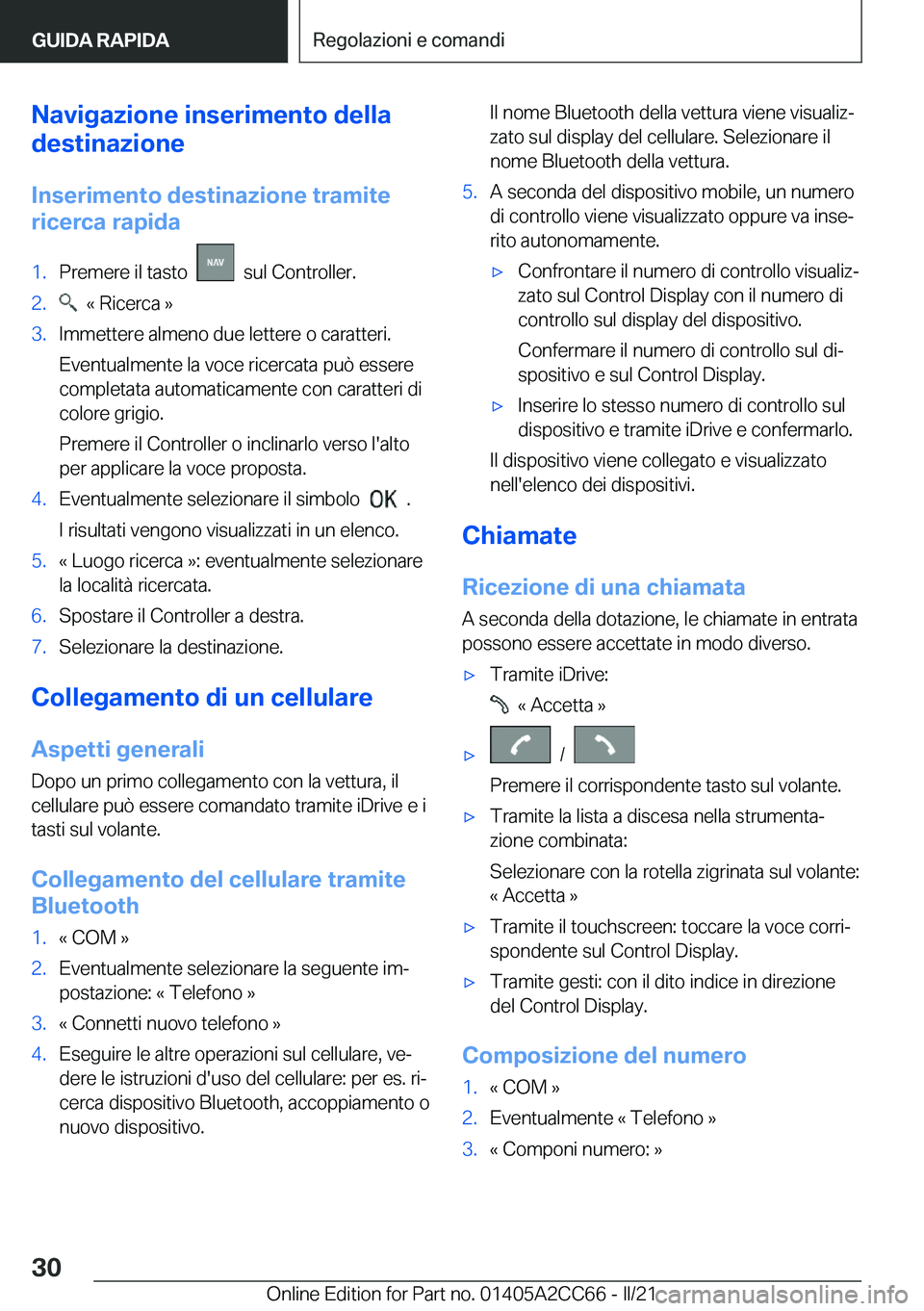 GUIDA RAPIDA

Regolazioni e comandi

Navigazione inserimento della destinazione

Inserimento destinazione tramite ricerca rapida

1. Premere il tasto NAV sul Controller.
2. « Ricerca »
3. Immettere almeno due lettere o caratteri.
Eventualmente la voce ricercata può essere completata automaticamente con caratteri di colore grigio.
Premere il Controller o inclinarlo verso l'alto per applicare la voce proposta.
4. Eventualmente selezionare il simbolo OK .
I risultati vengono visualizzati in un elenco.
5. « Luogo ricerca »: eventualmente selezionare la località ricercata.
6. Spostare il Controller a destra.
7. Selezionare la destinazione.

Collegamento di un cellulare

Aspetti generali

Dopo un primo collegamento con la vettura, il cellulare può essere comandato tramite iDrive e i tasti sul volante.

Collegamento del cellulare tramite Bluetooth

1. « COM »
2. Eventualmente selezionare la seguente impostazione: « Telefono »
3. « Connetti nuovo telefono »
4. Eseguire le altre operazioni sul cellulare, vedere le istruzioni d'uso del cellulare: per es. ricerca dispositivo Bluetooth, accoppiamento o nuovo dispositivo.

Il nome Bluetooth della vettura viene visualizzato sul display del cellulare. Selezionare il nome Bluetooth della vettura.
5. A seconda del dispositivo mobile, un numero di controllo viene visualizzato oppure va inserito autonomamente.
▷ Confrontare il numero di controllo visualizzato sul Control Display con il numero di controllo sul display del dispositivo.
Confermare il numero di controllo sul dispositivo e sul Control Display.
▷ Inserire lo stesso numero di controllo sul dispositivo e tramite iDrive e confermarlo.
Il dispositivo viene collegato e visualizzato nell'elenco dei dispositivi.

Chiamate

Ricezione di una chiamata

A seconda della dotazione, le chiamate in entrata possono essere accettate in modo diverso.
▷ Tramite iDrive:
« Accetta »
▷ /
Premere il corrispondente tasto sul volante.
▷ Tramite la lista a discesa nella strumentazione combinata:
Selezionare con la rotella zigrinata sul volante: « Accetta »
▷ Tramite il touchscreen: toccare la voce corrispondente sul Control Display.
▷ Tramite gesti: con il dito indice in direzione del Control Display.

Composizione del numero

1. « COM »
2. Eventualmente « Telefono »
3. « Componi numero: »

30

Online Edition for Part no. 01405A2CC66 - II/21 carmanualsonline.info